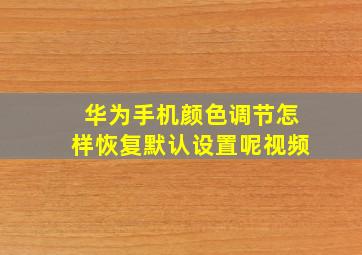 华为手机颜色调节怎样恢复默认设置呢视频